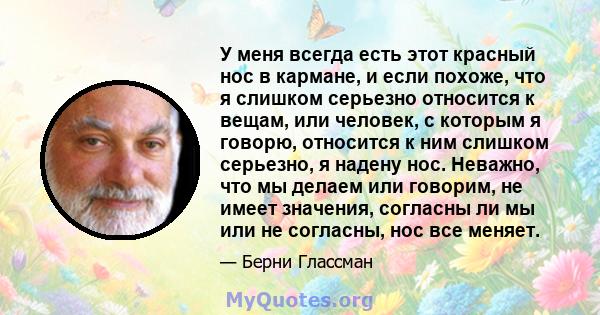 У меня всегда есть этот красный нос в кармане, и если похоже, что я слишком серьезно относится к вещам, или человек, с которым я говорю, относится к ним слишком серьезно, я надену нос. Неважно, что мы делаем или говорим, не имеет значения, согласны ли мы или не согласны, нос все меняет.

— Берни Глассман

MyQuotes.org